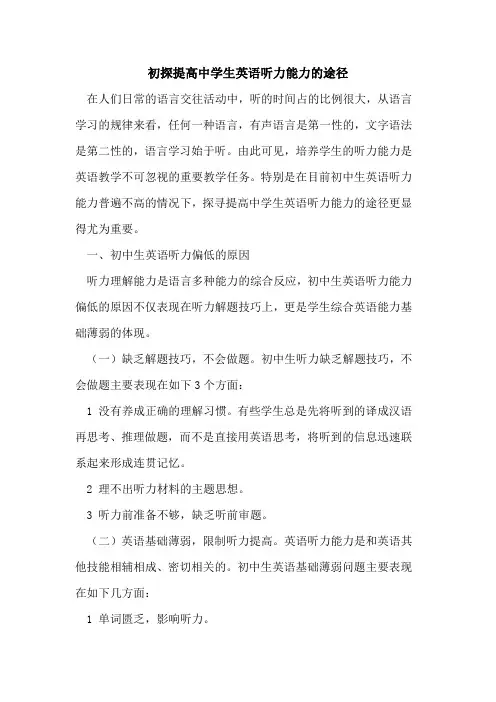 初探提高中学生英语听力能力的途径

在人们日常的语言交往活动中，听的时间占的比例很大，从语言学习的规律来看，任何一种语言，有声语言是第一性的，文字语法是第二性的，语言学习始于听。由此可见，培养学生的听力能力是英语教学不可忽视的重要教学任务。特别是在目前初中生英语听力能力普遍不高的情况下，探寻提高中学生英语听力能力的途径更显得尤为重要。

一、初中生英语听力偏低的原因

听力理解能力是语言多种能力的综合反应，初中生英语听力能力偏低的原因不仅表现在听力解题技巧上，更是学生综合英语能力基础薄弱的体现。

（一）缺乏解题技巧，不会做题。初中生听力缺乏解题技巧，不会做题主要表现在如下 3 个方面：

1 没有养成正确的理解习惯。有些学生总是先将听到的译成汉语再思考、推理做题，而不是直接用英语思考，将听到的信息迅速联系起来形成连贯记忆。

2 理不出听力材料的主题思想。

3 听力前准备不够，缺乏听前审题。

（二）英语基础薄弱，限制听力提高。英语听力能力是和英语其他技能相辅相成、密切相关的。初中生英语基础薄弱问题主要表现在如下几方面：

1 单词匮乏，影响听力。